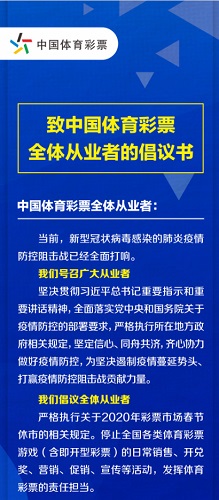 中国体育彩票

致中国体育彩票
全体从业者的倡议书

中国体育彩票全体从业者：

当前，新型冠状病毒感染的肺炎疫情防控阻击战已经全面打响。

我们号召广大从业者

坚决贯彻习近平总书记重要指示和重要讲话精神，全面落实党中央和国务院关于疫情防控的部署要求，严格执行所在地方政府相关规定，坚定信心、同舟共济，齐心协力做好疫情防控，为坚决遏制疫情蔓延势头、打赢疫情防控阻击战贡献力量。

我们倡议全体从业者

严格执行关于2020年彩票市场春节休市的相关规定。停止全国各类体育彩票游戏（含即开型彩票）的日常销售、开兑奖、营销、促销、宣传等活动，发挥体育彩票的责任担当。